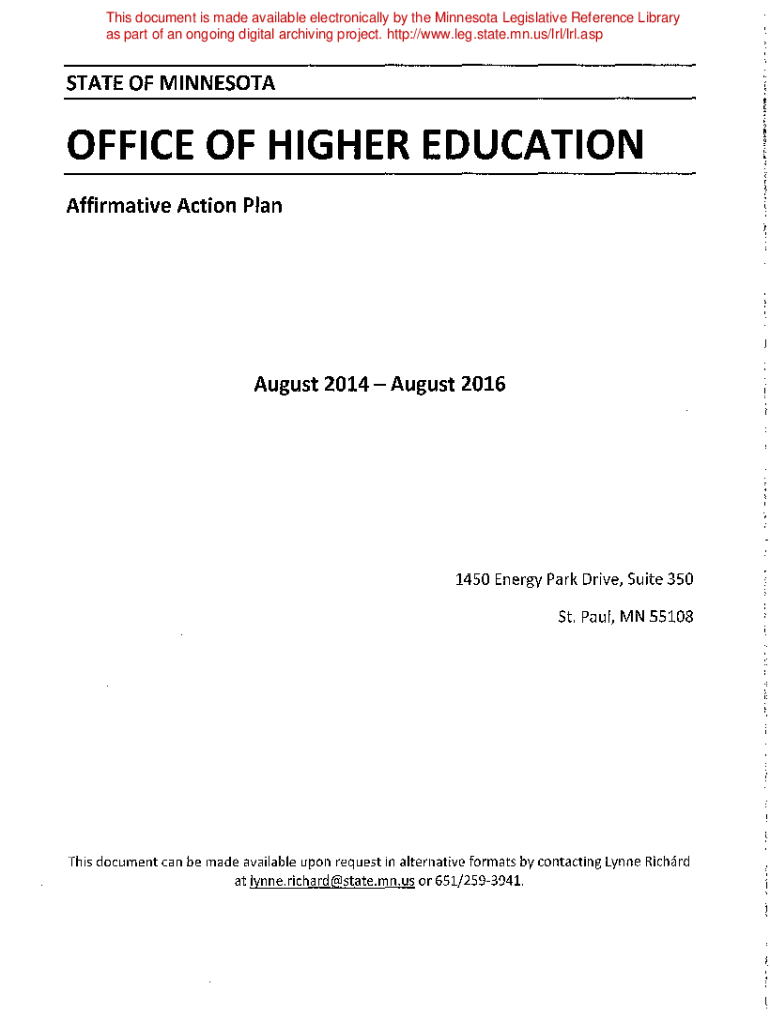 This document is made available electronically by the Minnesota Legislative Reference Library as part of an ongoing digital archiving project. http://www.leg.state.mn.us/lrl/lrl.asp

STATE OF MINNESOTA

OFFICE OF HIGHER EDUCATION

Affirmative Action Plan

August 2014 – August 2016

1450 Energy Park Drive, Suite 350

St. Paul, MN 55108

This document can be made available upon request in alternative formats by contacting Lynne Richárd at lynne.richard@state.mn.us or 651/259-3941.